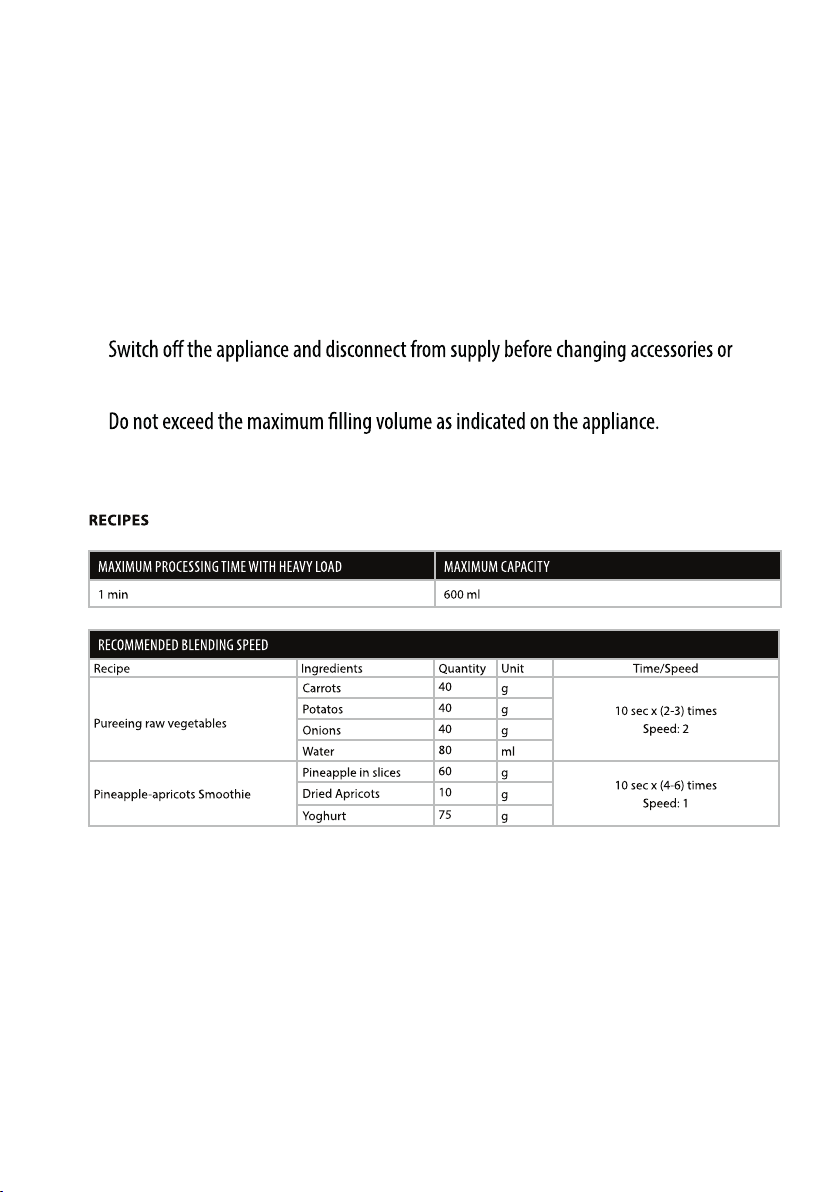 Switch off the appliance and disconnect from supply before changing accessories or

Do not exceed the maximum filling volume as indicated on the appliance.

RECIPES

| MAXIMUM PROCESSING TIME WITH HEAVY LOAD | MAXIMUM CAPACITY |
|---|---|
| 1 min | 600 ml |

| RECOMMENDED BLENDING SPEED | | | | |
|---|---|---|---|---|
| Recipe | Ingredients | Quantity | Unit | Time/Speed |
| Pureeing raw vegetables | Carrots | 40 | g | 10 sec x (2-3) times Speed: 2 |
| | Potatos | 40 | g | |
| | Onions | 40 | g | |
| | Water | 80 | ml | |
| Pineapple-apricots Smoothie | Pineapple in slices | 60 | g | 10 sec x (4-6) times Speed: 1 |
| | Dried Apricots | 10 | g | |
| | Yoghurt | 75 | g | |